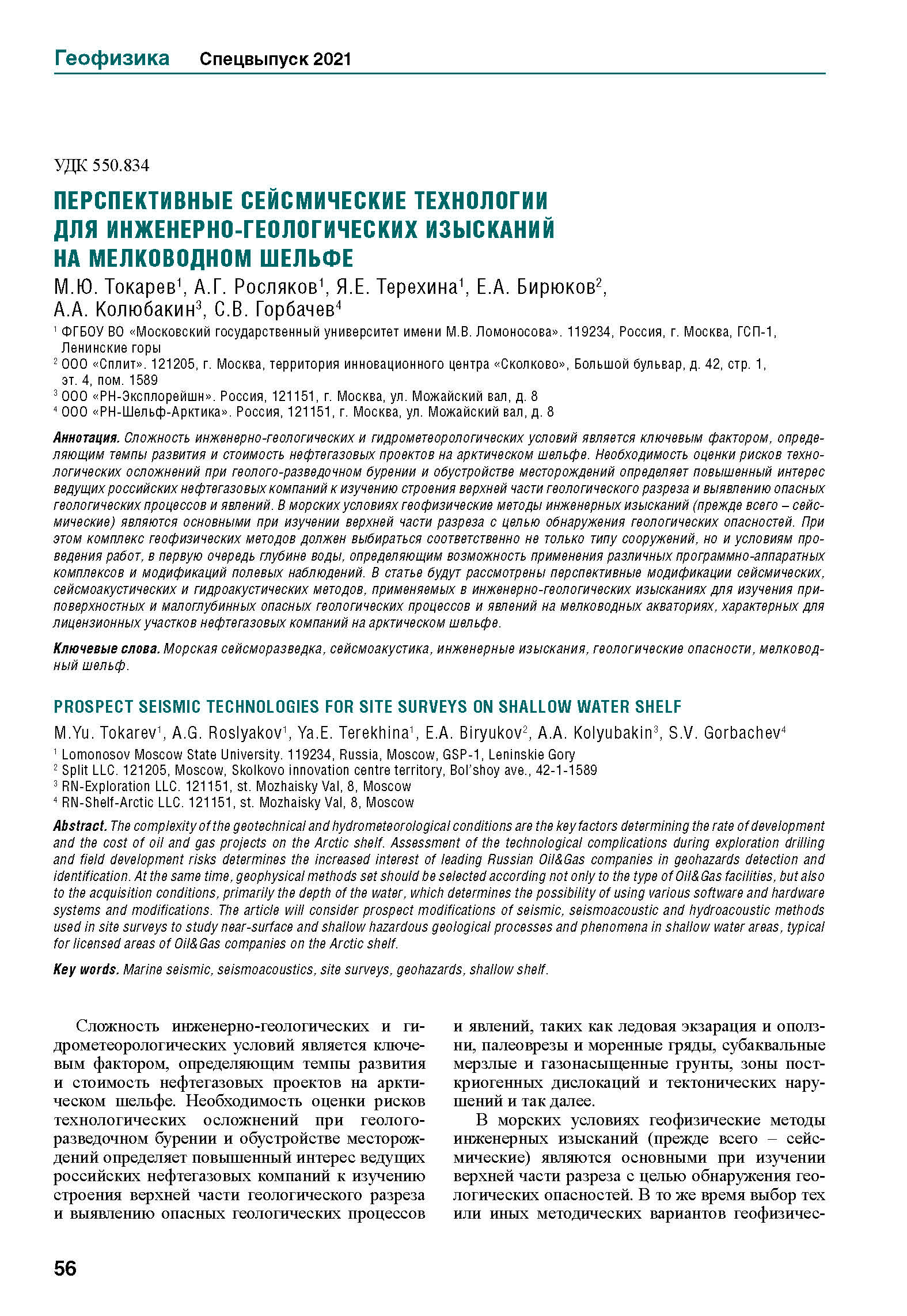 Геофизика Спецвыпуск 2021

УДК 550.834

ПЕРСПЕКТИВНЫЕ СЕЙСМИЧЕСКИЕ ТЕХНОЛОГИИ ДЛЯ ИНЖЕНЕРНО-ГЕОЛОГИЧЕСКИХ ИЗЫСКАНИЙ НА МЕЛКОВОДНОМ ШЕЛЬФЕ

М.Ю. Токарев$^1$, А.Г. Росляков$^1$, Я.Е. Терехина$^1$, Е.А. Бирюков$^2$, А.А. Колюбакин$^3$, С.В. Горбачев$^4$

$^1$ ФГБОУ ВО «Московский государственный университет имени М.В. Ломоносова». 119234, Россия, г. Москва, ГСП-1, Ленинские горы
$^2$ ООО «Сплит». 121205, г. Москва, территория инновационного центра «Сколково», Большой бульвар, д. 42, стр. 1, эт. 4, пом. 1589
$^3$ ООО «РН-Эксплорейшн». Россия, 121151, г. Москва, ул. Можайский вал, д. 8
$^4$ ООО «РН-Шельф-Арктика». Россия, 121151, г. Москва, ул. Можайский вал, д. 8

Аннотация. Сложность инженерно-геологических и гидрометеорологических условий является ключевым фактором, определяющим темпы развития и стоимость нефтегазовых проектов на арктическом шельфе. Необходимость оценки рисков технологических осложнений при геолого-разведочном бурении и обустройстве месторождений определяет повышенный интерес ведущих российских нефтегазовых компаний к изучению строения верхней части геологического разреза и выявлению опасных геологических процессов и явлений. В морских условиях геофизические методы инженерных изысканий (прежде всего – сейсмические) являются основными при изучении верхней части разреза с целью обнаружения геологических опасностей. При этом комплекс геофизических методов должен выбираться соответственно не только типу сооружений, но и условиям проведения работ, в первую очередь глубине воды, определяющим возможность применения различных программно-аппаратных комплексов и модификаций полевых наблюдений. В статье будут рассмотрены перспективные модификации сейсмических, сейсмоакустических и гидроакустических методов, применяемых в инженерно-геологических изысканиях для изучения приповерхностных и малоглубинных опасных геологических процессов и явлений на мелководных акваториях, характерных для лицензионных участков нефтегазовых компаний на арктическом шельфе.

Ключевые слова. Морская сейсморазведка, сейсмоакустика, инженерные изыскания, геологические опасности, мелководный шельф.

PROSPECT SEISMIC TECHNOLOGIES FOR SITE SURVEYS ON SHALLOW WATER SHELF

M.Yu. Tokarev$^1$, A.G. Roslyakov$^1$, Ya.E. Terekhina$^1$, E.A. Biryukov$^2$, A.A. Kolyubakin$^3$, S.V. Gorbachev$^4$

$^1$ Lomonosov Moscow State University. 119234, Russia, Moscow, GSP-1, Leninskie Gory
$^2$ Split LLC. 121205, Moscow, Skolkovo innovation centre territory, Bol'shoy ave., 42-1-1589
$^3$ RN-Exploration LLC. 121151, st. Mozhaisky Val, 8, Moscow
$^4$ RN-Shelf-Arctic LLC. 121151, st. Mozhaisky Val, 8, Moscow

Abstract. The complexity of the geotechnical and hydrometeorological conditions are the key factors determining the rate of development and the cost of oil and gas projects on the Arctic shelf. Assessment of the technological complications during exploration drilling and field development risks determines the increased interest of leading Russian Oil&Gas companies in geohazards detection and identification. At the same time, geophysical methods set should be selected according not only to the type of Oil&Gas facilities, but also to the acquisition conditions, primarily the depth of the water, which determines the possibility of using various software and hardware systems and modifications. The article will consider prospect modifications of seismic, seismoacoustic and hydroacoustic methods used in site surveys to study near-surface and shallow hazardous geological processes and phenomena in shallow water areas, typical for licensed areas of Oil&Gas companies on the Arctic shelf.

Key words. Marine seismic, seismoacoustics, site surveys, geohazards, shallow shelf.

Сложность инженерно-геологических и гидрометеорологических условий является ключевым фактором, определяющим темпы развития и стоимость нефтегазовых проектов на арктическом шельфе. Необходимость оценки рисков технологических осложнений при геолого-разведочном бурении и обустройстве месторождений определяет повышенный интерес ведущих российских нефтегазовых компаний к изучению строения верхней части геологического разреза и выявлению опасных геологических процессов

и явлений, таких как ледовая экзарация и оползни, палеоврезы и моренные гряды, субаквальные мерзлые и газонасыщенные грунты, зоны посткриогенных дислокаций и тектонических нарушений и так далее.

В морских условиях геофизические методы инженерных изысканий (прежде всего – сейсмические) являются основными при изучении верхней части разреза с целью обнаружения геологических опасностей. В то же время выбор тех или иных методических вариантов геофизичес-

56